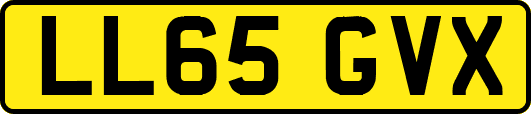 LL65 GVX